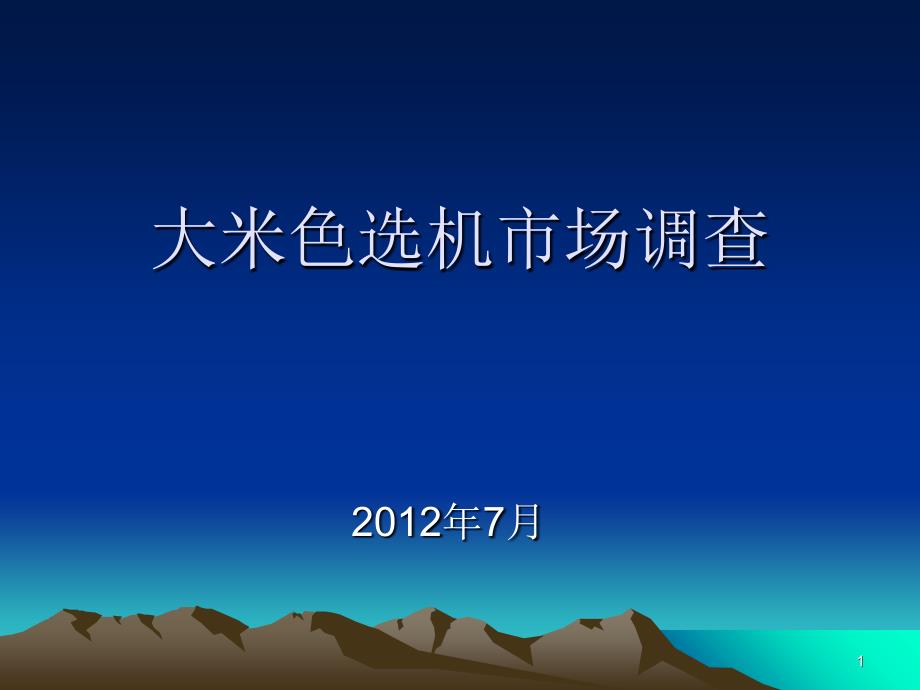 大米色选机市场调查

2012年7月

1